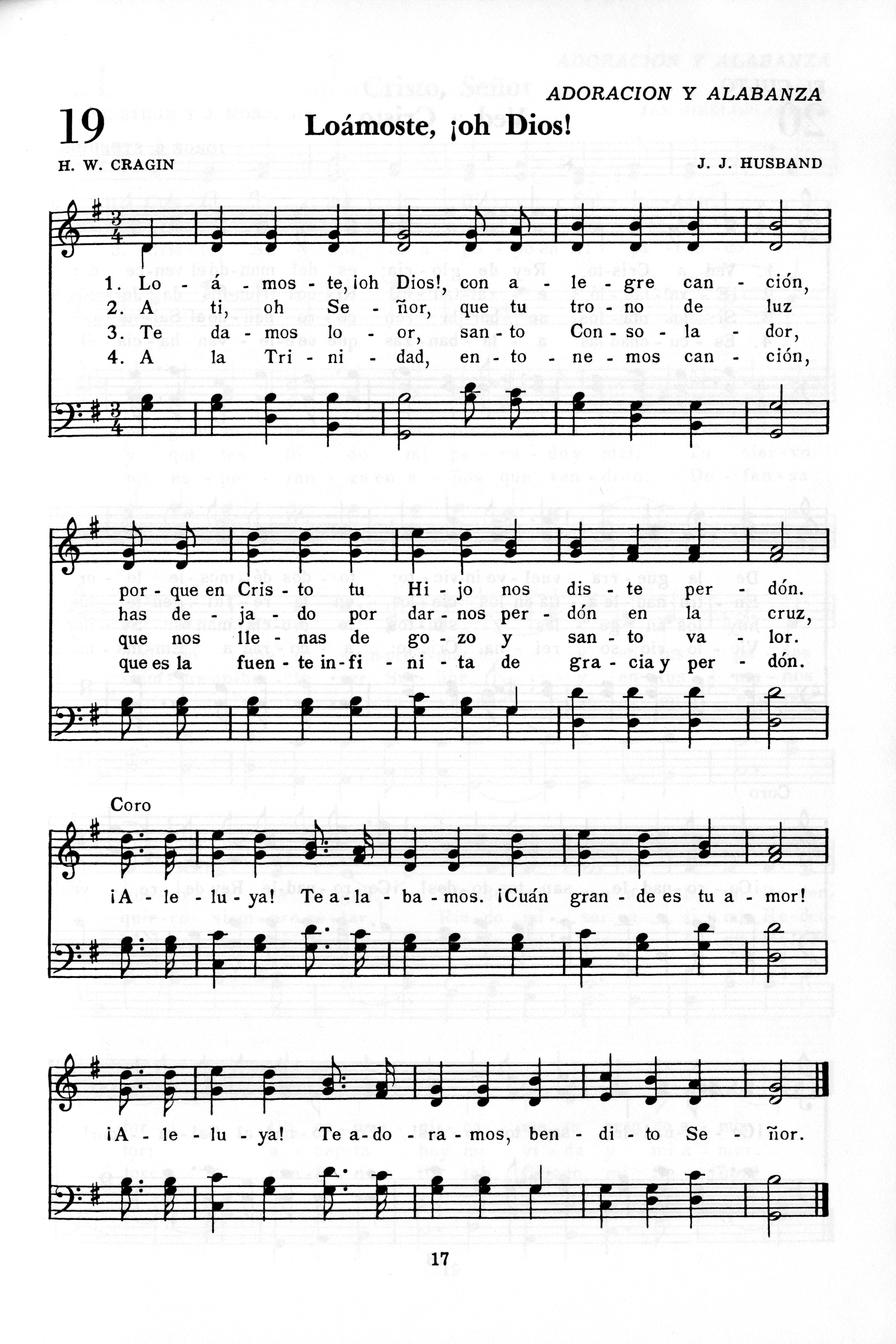 ADORACION Y ALABANZA

19 Loámoste, ¡oh Dios!

H. W. CRAGIN J. J. HUSBAND

1. Lo - á - mos - te, ¡oh Dios!, con a - le - gre can - ción,
2. A ti, oh Se - ñor, que tu tro - no de luz
3. Te da - mos lo - or, san - to Con - so - la - dor,
4. A la Tri - ni - dad, en - to - ne - mos can - ción,

por - que en Cris - to tu Hi - jo nos dis - te per - dón.
has de - ja - do por dar - nos per - dón en la cruz,
que nos lle - nas de go - zo y san - to va - lor.
que es la fuen - te in - fi - ni - ta de gra - cia y per - dón.

Coro

¡A - le - lu - ya! Te a - la - ba - mos. ¡Cuán gran - de es tu a - mor!

¡A - le - lu - ya! Te a - do - ra - mos, ben - di - to Se - ñor.

17